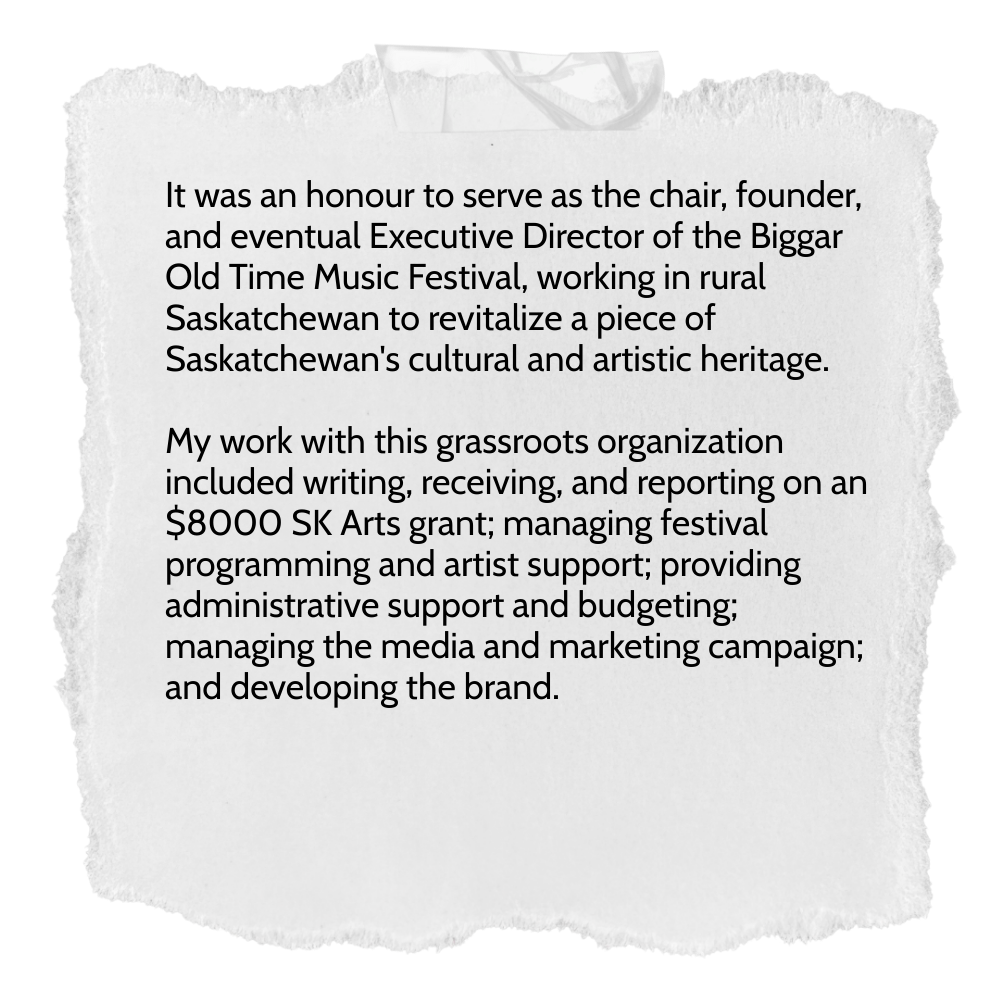 It was an honour to serve as the chair, founder, and eventual Executive Director of the Biggar Old Time Music Festival, working in rural Saskatchewan to revitalize a piece of Saskatchewan's cultural and artistic heritage.

My work with this grassroots organization included writing, receiving, and reporting on an $8000 SK Arts grant; managing festival programming and artist support; providing administrative support and budgeting; managing the media and marketing campaign; and developing the brand.